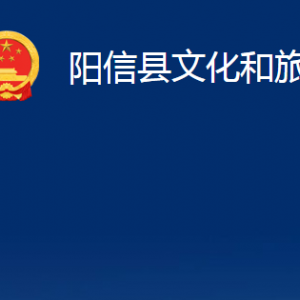 阳信县文化和旅